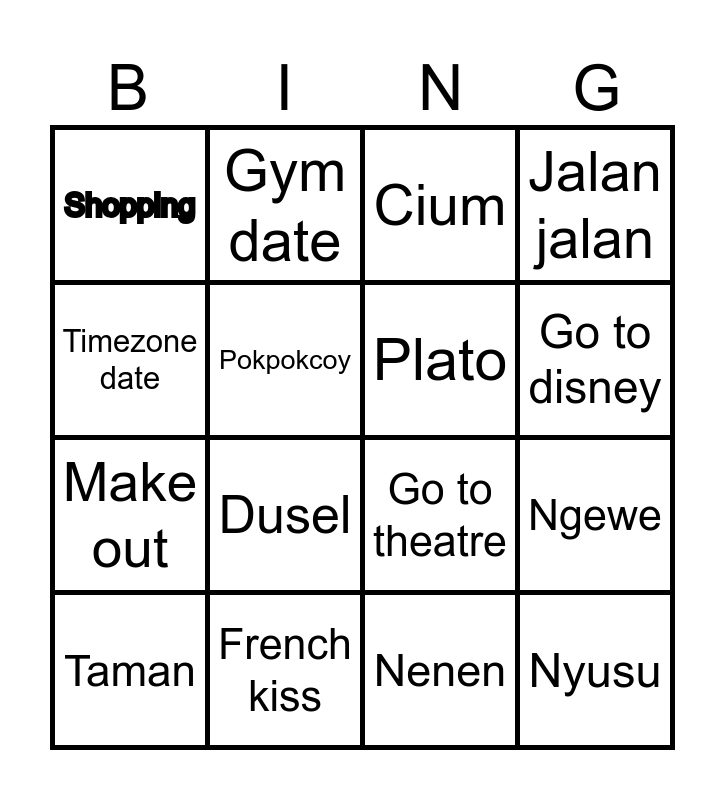 | B | I | N | G |
|---|---|---|---|
| Shopping | Gym date | Cium | Jalan jalan |
| Timezone date | Pokpokcoy | Plato | Go to disney |
| Make out | Dusel | Go to theatre | Ngewe |
| Taman | French kiss | Nenen | Nyusu |